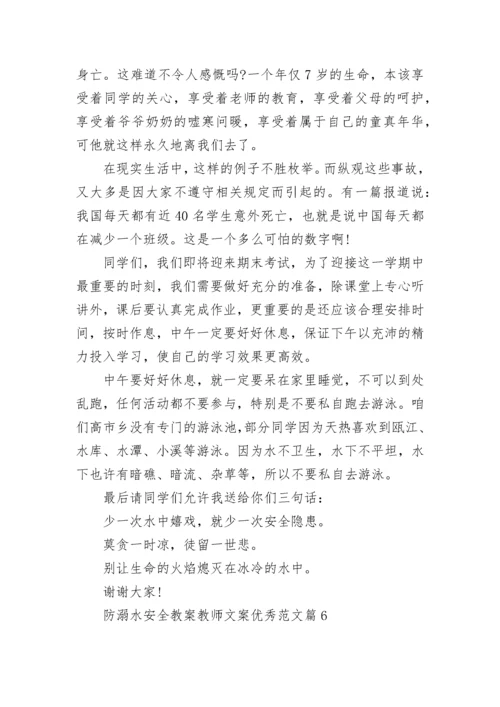 身亡。这难道不令人感慨吗?一个年仅 7 岁的生命，本该享受着同学的关心，享受着老师的教育，享受着父母的呵护，享受着爷爷奶奶的嘘寒问暖，享受着属于自己的童真年华，可他就这样永久地离我们去了。

在现实生活中，这样的例子不胜枚举。而纵观这些事故，又大多是因大家不遵守相关规定而引起的。有一篇报道说：我国每天都有近 40 名学生意外死亡，也就是说中国每天都在减少一个班级。这是一个多么可怕的数字啊!

同学们，我们即将迎来期末考试，为了迎接这一学期中最重要的时刻，我们需要做好充分的准备，除课堂上专心听讲外，课后要认真完成作业，更重要的是还应该合理安排时间，按时作息，中午一定要好好休息，保证下午以充沛的精力投入学习，使自己的学习效果更高效。

中午要好好休息，就一定要呆在家里睡觉，不可以到处乱跑，任何活动都不要参与，特别是不要私自跑去游泳。咱们高市乡没有专门的游泳池,部分同学因为天热喜欢到瓯江、水库、水潭、小溪等游泳。因为水不卫生，水下不平坦，水下也许有暗礁、暗流、杂草等，所以不要私自去游泳。

最后请同学们允许我送给你们三句话：

少一次水中嬉戏，就少一次安全隐患。

莫贪一时凉，徒留一世悲。

别让生命的火焰熄灭在冰冷的水中。

谢谢大家!

防溺水安全教案教师文案优秀范文篇 6